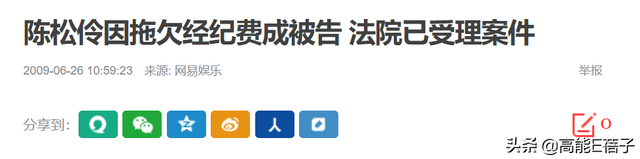 陈松伶因拖欠经纪费成被告 法院已受理案件

2009-06-26 10:59:23 来源: 网易娱乐

举报

分享到:

0

头条 @高能E蓓子